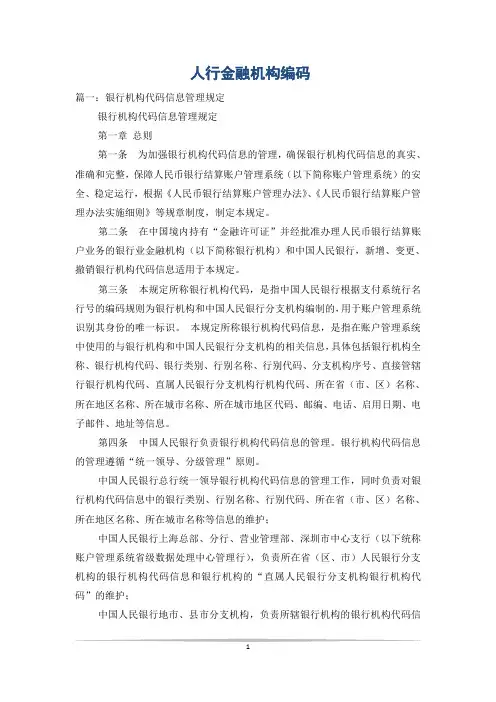 人行金融机构编码

篇一：银行机构代码信息管理规定

银行机构代码信息管理规定

第一章 总则

第一条 为加强银行机构代码信息的管理，确保银行机构代码信息的真实、准确和完整，保障人民币银行结算账户管理系统（以下简称账户管理系统）的安全、稳定运行，根据《人民币银行结算账户管理办法》、《人民币银行结算账户管理办法实施细则》等规章制度，制定本规定。

第二条 在中国境内持有“金融许可证”并经批准办理人民币银行结算账户业务的银行业金融机构（以下简称银行机构）和中国人民银行，新增、变更、撤销银行机构代码信息适用于本规定。

第三条 本规定所称银行机构代码，是指中国人民银行根据支付系统行名行号的编码规则为银行机构和中国人民银行分支机构编制的，用于账户管理系统识别其身份的唯一标识。 本规定所称银行机构代码信息，是指在账户管理系统中使用的与银行机构和中国人民银行分支机构的相关信息，具体包括银行机构全称、银行机构代码、银行类别、行别名称、行别代码、分支机构序号、直接管辖行银行机构代码、直属人民银行分支机构行机构代码、所在省（市、区）名称、所在地区名称、所在城市名称、所在城市地区代码、邮编、电话、启用日期、电子邮件、地址等信息。

第四条 中国人民银行负责银行机构代码信息的管理。银行机构代码信息的管理遵循“统一领导、分级管理”原则。

中国人民银行总行统一领导银行机构代码信息的管理工作，同时负责对银行机构代码信息中的银行类别、行别名称、行别代码、所在省（市、区）名称、所在地区名称、所在城市名称等信息的维护；

中国人民银行上海总部、分行、营业管理部、深圳市中心支行（以下统称账户管理系统省级数据处理中心管理行），负责所在省（区、市）人民银行分支机构的银行机构代码信息和银行机构的“直属人民银行分支机构银行机构代码”的维护；

中国人民银行地市、县市分支机构，负责所辖银行机构的银行机构代码信

1